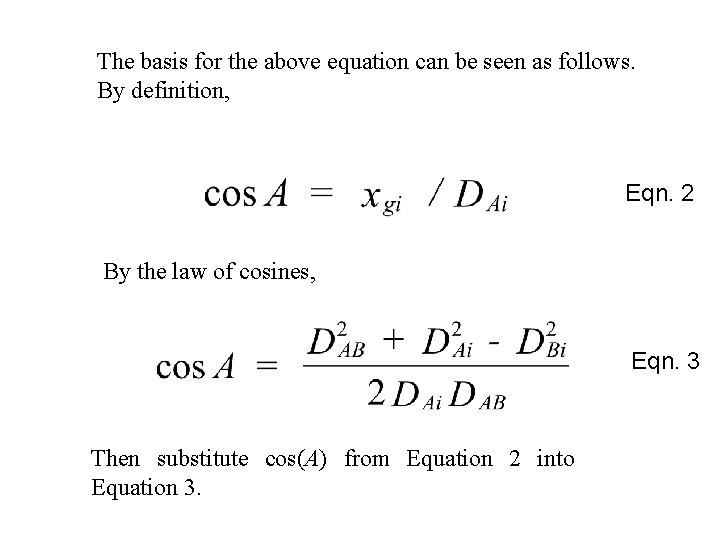 The basis for the above equation can be seen as follows. By definition,

$\cos A = x_{gi} / D_{Ai}$ Eqn. 2

By the law of cosines,

$\cos A = \frac{D_{AB}^2 + D_{Ai}^2 - D_{Bi}^2}{2 D_{Ai} D_{AB}}$ Eqn. 3

Then substitute cos($A$) from Equation 2 into Equation 3.